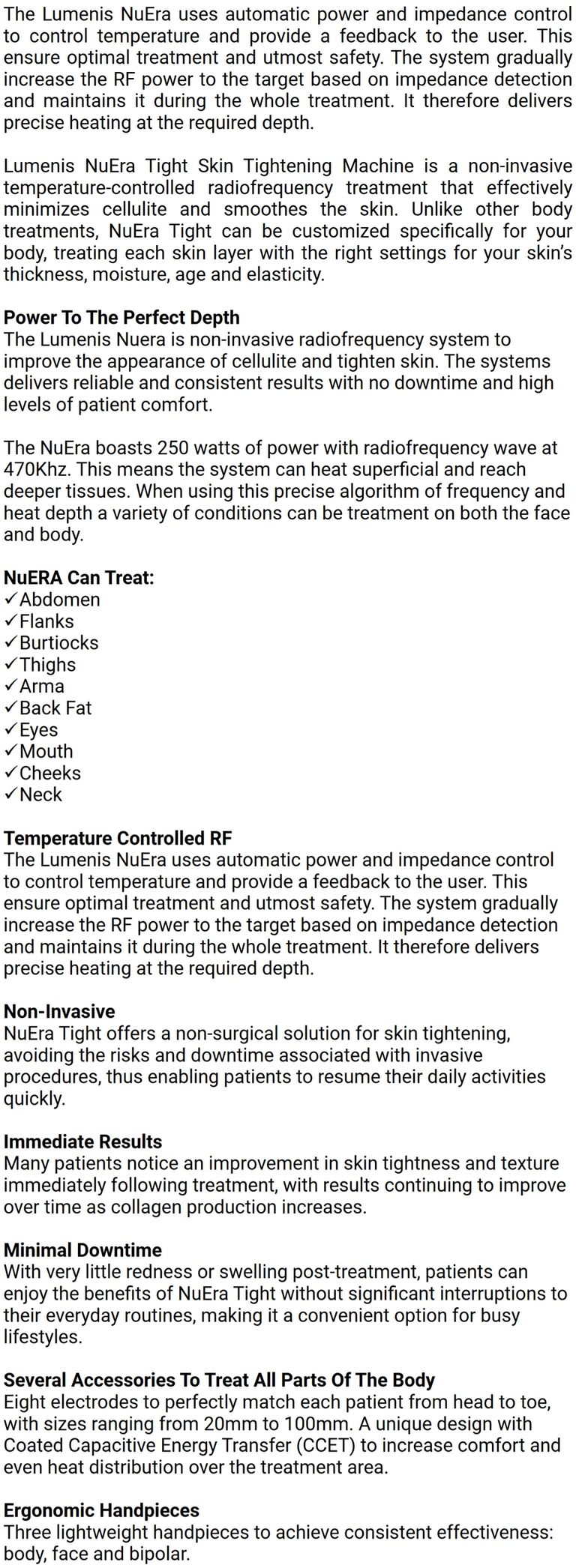 The Lumenis NuEra uses automatic power and impedance control to control temperature and provide a feedback to the user. This ensure optimal treatment and utmost safety. The system gradually increase the RF power to the target based on impedance detection and maintains it during the whole treatment. It therefore delivers precise heating at the required depth.

Lumenis NuEra Tight Skin Tightening Machine is a non-invasive temperature-controlled radiofrequency treatment that effectively minimizes cellulite and smoothes the skin. Unlike other body treatments, NuEra Tight can be customized specifically for your body, treating each skin layer with the right settings for your skin's thickness, moisture, age and elasticity.

**Power To The Perfect Depth**
The Lumenis Nuera is non-invasive radiofrequency system to improve the appearance of cellulite and tighten skin. The systems delivers reliable and consistent results with no downtime and high levels of patient comfort.

The NuEra boasts 250 watts of power with radiofrequency wave at 470Khz. This means the system can heat superficial and reach deeper tissues. When using this precise algorithm of frequency and heat depth a variety of conditions can be treatment on both the face and body.

**NuERA Can Treat:**
✓Abdomen
✓Flanks
✓Burtiocks
✓Thighs
✓Arma
✓Back Fat
✓Eyes
✓Mouth
✓Cheeks
✓Neck

**Temperature Controlled RF**
The Lumenis NuEra uses automatic power and impedance control to control temperature and provide a feedback to the user. This ensure optimal treatment and utmost safety. The system gradually increase the RF power to the target based on impedance detection and maintains it during the whole treatment. It therefore delivers precise heating at the required depth.

**Non-Invasive**
NuEra Tight offers a non-surgical solution for skin tightening, avoiding the risks and downtime associated with invasive procedures, thus enabling patients to resume their daily activities quickly.

**Immediate Results**
Many patients notice an improvement in skin tightness and texture immediately following treatment, with results continuing to improve over time as collagen production increases.

**Minimal Downtime**
With very little redness or swelling post-treatment, patients can enjoy the benefits of NuEra Tight without significant interruptions to their everyday routines, making it a convenient option for busy lifestyles.

**Several Accessories To Treat All Parts Of The Body**
Eight electrodes to perfectly match each patient from head to toe, with sizes ranging from 20mm to 100mm. A unique design with Coated Capacitive Energy Transfer (CCET) to increase comfort and even heat distribution over the treatment area.

**Ergonomic Handpieces**
Three lightweight handpieces to achieve consistent effectiveness: body, face and bipolar.